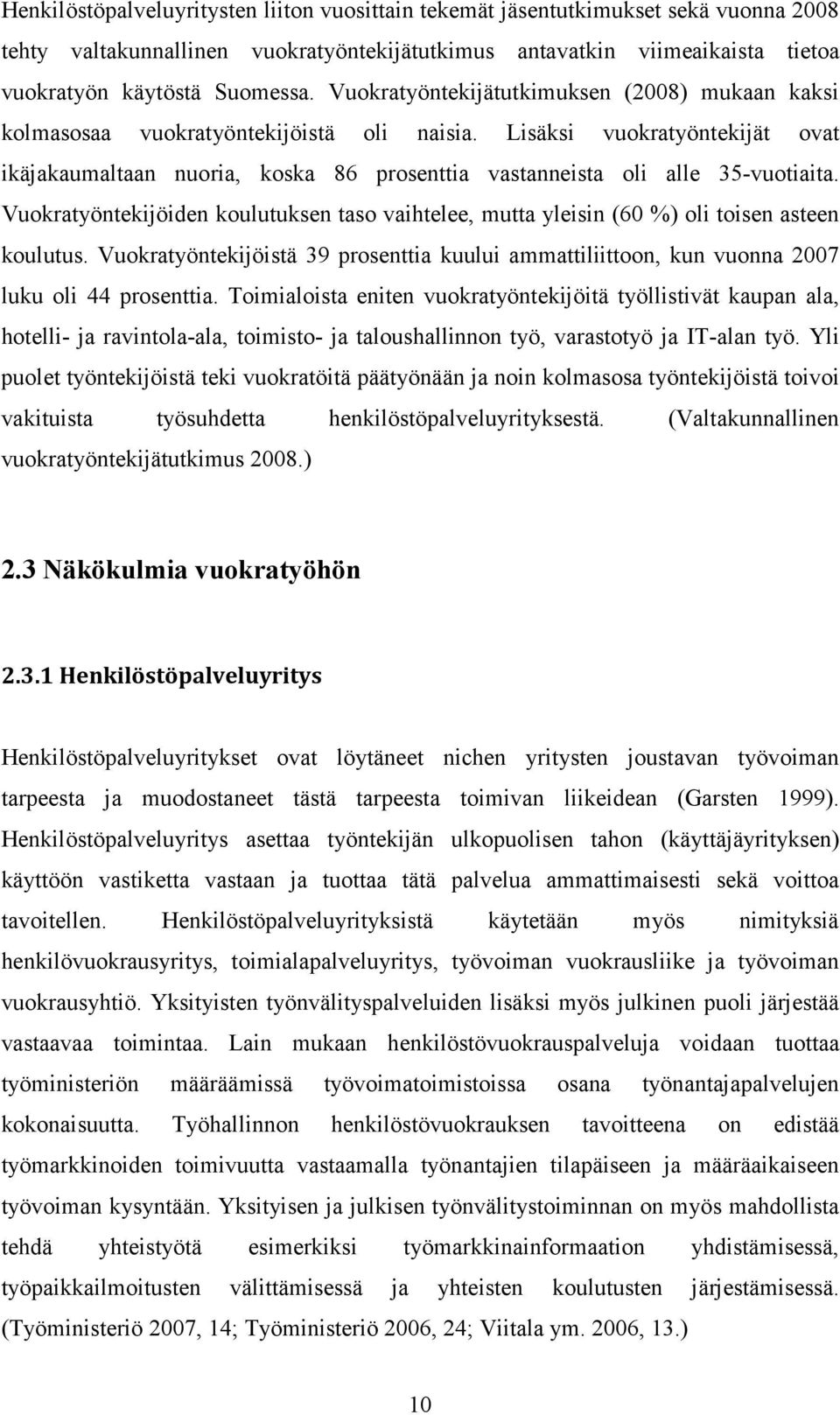 Henkilöstöpalveluyritysten liiton vuosittain tekemät jäsentutkimukset sekä vuonna 2008 tehty valtakunnallinen vuokratyöntekijätutkimus antavatkin viimeaikaista tietoa vuokratyön käytöstä Suomessa. Vuokratyöntekijätutkimuksen (2008) mukaan kaksi kolmasosaa vuokratyöntekijöistä oli naisia. Lisäksi vuokratyöntekijät ovat ikäjakaumaltaan nuoria, koska 86 prosenttia vastanneista oli alle 35-vuotiaita. Vuokratyöntekijöiden koulutuksen taso vaihtelee, mutta yleisin (60 %) oli toisen asteen koulutus. Vuokratyöntekijöistä 39 prosenttia kuului ammattiliittoon, kun vuonna 2007 luku oli 44 prosenttia. Toimialoista eniten vuokratyöntekijöitä työllistivät kaupan ala, hotelli- ja ravintola-ala, toimisto- ja taloushallinnon työ, varastotyö ja IT-alan työ. Yli puolet työntekijöistä teki vuokratöitä päätyönään ja noin kolmasosa työntekijöistä toivoi vakituista työsuhdetta henkilöstöpalveluyrityksestä. (Valtakunnallinen vuokratyöntekijätutkimus 2008.)

2.3 Näkökulmia vuokratyöhön

2.3.1 Henkilöstöpalveluyritys

Henkilöstöpalveluyritykset ovat löytäneet nichen yritysten joustavan työvoiman tarpeesta ja muodostaneet tästä tarpeesta toimivan liikeidean (Garsten 1999). Henkilöstöpalveluyritys asettaa työntekijän ulkopuolisen tahon (käyttäjäyrityksen) käyttöön vastiketta vastaan ja tuottaa tätä palvelua ammattimaisesti sekä voittoa tavoitellen. Henkilöstöpalveluyrityksistä käytetään myös nimityksiä henkilövuokrausyritys, toimialapalveluyritys, työvoiman vuokrausliike ja työvoiman vuokrausyhtiö. Yksityisten työnvälityspalveluiden lisäksi myös julkinen puoli järjestää vastaavaa toimintaa. Lain mukaan henkilöstövuokrauspalveluja voidaan tuottaa työministeriön määräämissä työvoimatoimistoissa osana työnantajapalvelujen kokonaisuutta. Työhallinnon henkilöstövuokrauksen tavoitteena on edistää työmarkkinoiden toimivuutta vastaamalla työnantajien tilapäiseen ja määräaikaiseen työvoiman kysyntään. Yksityisen ja julkisen työnvälitystoiminnan on myös mahdollista tehdä yhteistyötä esimerkiksi työmarkkinainformaation yhdistämisessä, työpaikkailmoitusten välittämisessä ja yhteisten koulutusten järjestämisessä. (Työministeriö 2007, 14; Työministeriö 2006, 24; Viitala ym. 2006, 13.)

10